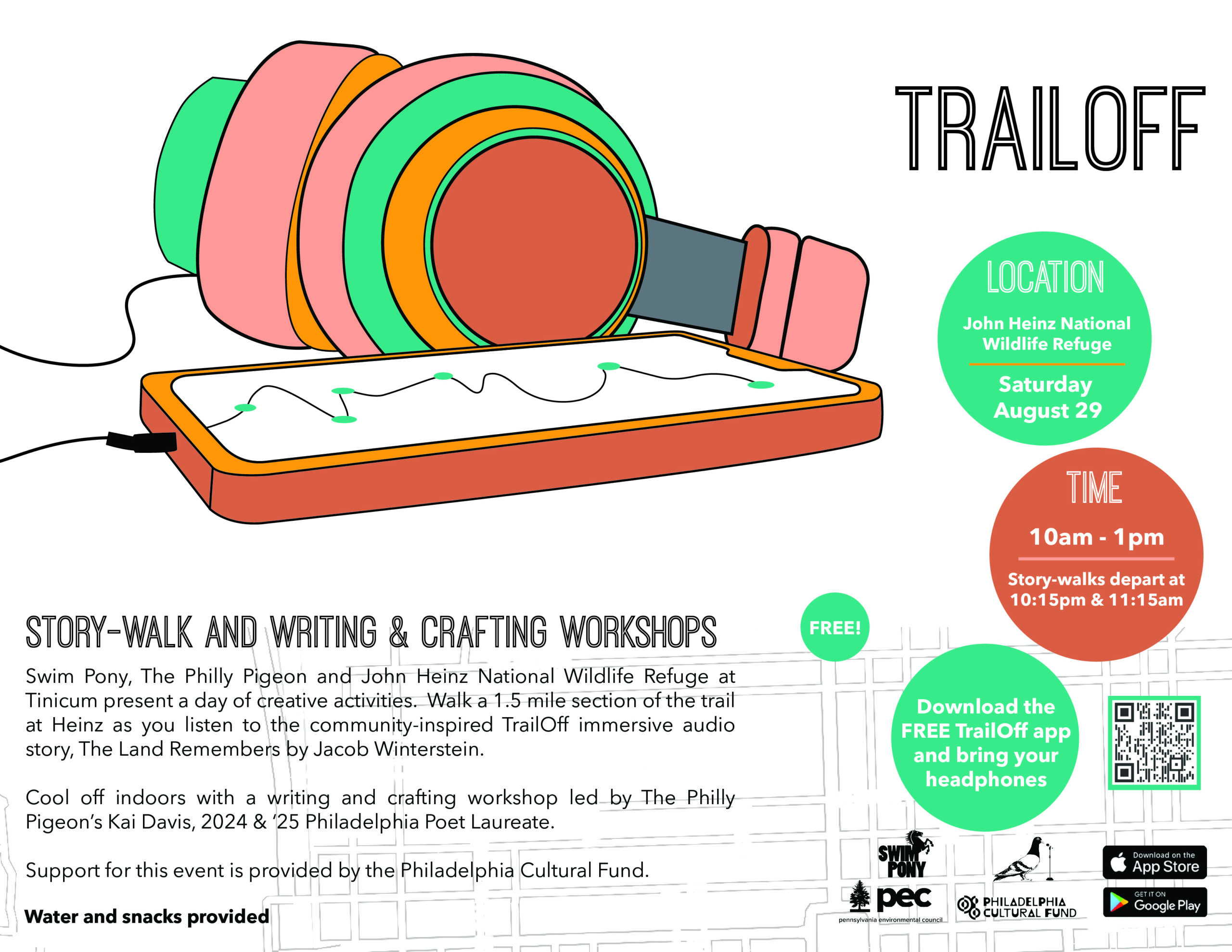 TRAILOFF

LOCATION

John Heinz National Wildlife Refuge

Saturday August 29

TIME

10am - 1pm

Story-walks depart at 10:15pm & 11:15am

STORY-WALK AND WRITING & CRAFTING WORKSHOPS

FREE!

Swim Pony, The Philly Pigeon and John Heinz National Wildlife Refuge at Tinicum present a day of creative activities. Walk a 1.5 mile section of the trail at Heinz as you listen to the community-inspired TrailOff immersive audio story, The Land Remembers by Jacob Winterstein.

Cool off indoors with a writing and crafting workshop led by The Philly Pigeon's Kai Davis, 2024 & '25 Philadelphia Poet Laureate.

Support for this event is provided by the Philadelphia Cultural Fund.

Water and snacks provided

Download the FREE TrailOff app and bring your headphones

SWIM PONY

pec
pennsylvania environmental council

PHILADELPHIA CULTURAL FUND

Download on the App Store

GET IT ON Google Play